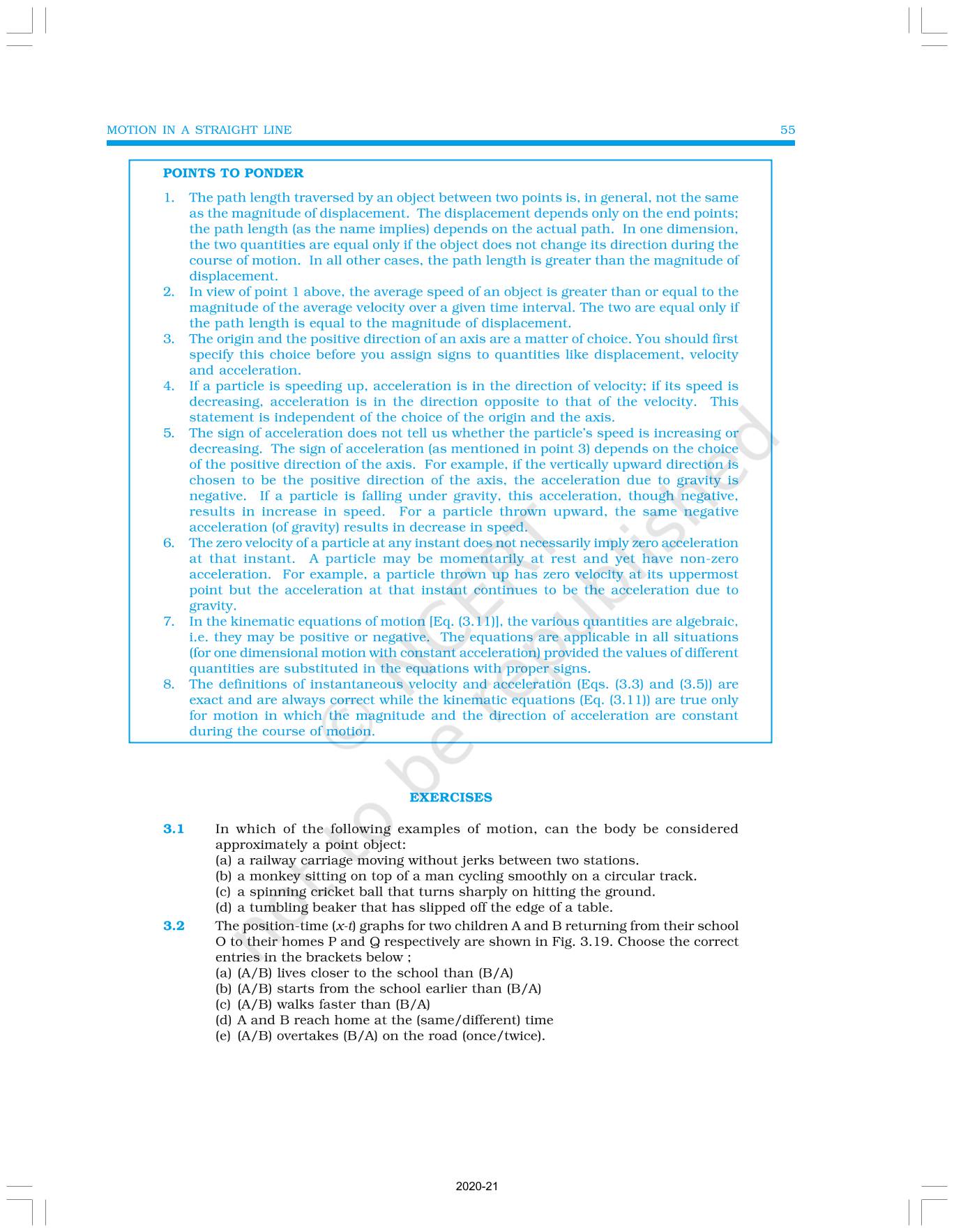 MOTION IN A STRAIGHT LINE 55

POINTS TO PONDER

1. The path length traversed by an object between two points is, in general, not the same as the magnitude of displacement. The displacement depends only on the end points; the path length (as the name implies) depends on the actual path. In one dimension, the two quantities are equal only if the object does not change its direction during the course of motion. In all other cases, the path length is greater than the magnitude of displacement.
2. In view of point 1 above, the average speed of an object is greater than or equal to the magnitude of the average velocity over a given time interval. The two are equal only if the path length is equal to the magnitude of displacement.
3. The origin and the positive direction of an axis are a matter of choice. You should first specify this choice before you assign signs to quantities like displacement, velocity and acceleration.
4. If a particle is speeding up, acceleration is in the direction of velocity; if its speed is decreasing, acceleration is in the direction opposite to that of the velocity. This statement is independent of the choice of the origin and the axis.
5. The sign of acceleration does not tell us whether the particle's speed is increasing or decreasing. The sign of acceleration (as mentioned in point 3) depends on the choice of the positive direction of the axis. For example, if the vertically upward direction is chosen to be the positive direction of the axis, the acceleration due to gravity is negative. If a particle is falling under gravity, this acceleration, though negative, results in increase in speed. For a particle thrown upward, the same negative acceleration (of gravity) results in decrease in speed.
6. The zero velocity of a particle at any instant does not necessarily imply zero acceleration at that instant. A particle may be momentarily at rest and yet have non-zero acceleration. For example, a particle thrown up has zero velocity at its uppermost point but the acceleration at that instant continues to be the acceleration due to gravity.
7. In the kinematic equations of motion [Eq. (3.11)], the various quantities are algebraic, i.e. they may be positive or negative. The equations are applicable in all situations (for one dimensional motion with constant acceleration) provided the values of different quantities are substituted in the equations with proper signs.
8. The definitions of instantaneous velocity and acceleration (Eqs. (3.3) and (3.5)) are exact and are always correct while the kinematic equations (Eq. (3.11)) are true only for motion in which the magnitude and the direction of acceleration are constant during the course of motion.

© NCERT not to be republished

EXERCISES

3.1 In which of the following examples of motion, can the body be considered approximately a point object:
(a) a railway carriage moving without jerks between two stations.
(b) a monkey sitting on top of a man cycling smoothly on a circular track.
(c) a spinning cricket ball that turns sharply on hitting the ground.
(d) a tumbling beaker that has slipped off the edge of a table.

3.2 The position-time ($x$-$t$) graphs for two children A and B returning from their school O to their homes P and Q respectively are shown in Fig. 3.19. Choose the correct entries in the brackets below ;
(a) (A/B) lives closer to the school than (B/A)
(b) (A/B) starts from the school earlier than (B/A)
(c) (A/B) walks faster than (B/A)
(d) A and B reach home at the (same/different) time
(e) (A/B) overtakes (B/A) on the road (once/twice).

2020-21